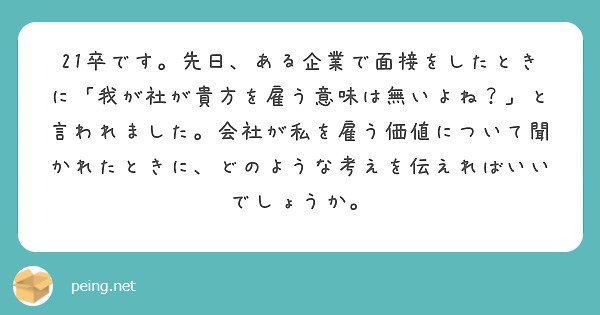 21卒です。先日、ある企業で面接をしたときに「我が社が貴方を雇う意味は無いよね？」と言われました。会社が私を雇う価値について聞かれたときに、どのような考えを伝えればいいでしょうか。

peing.net